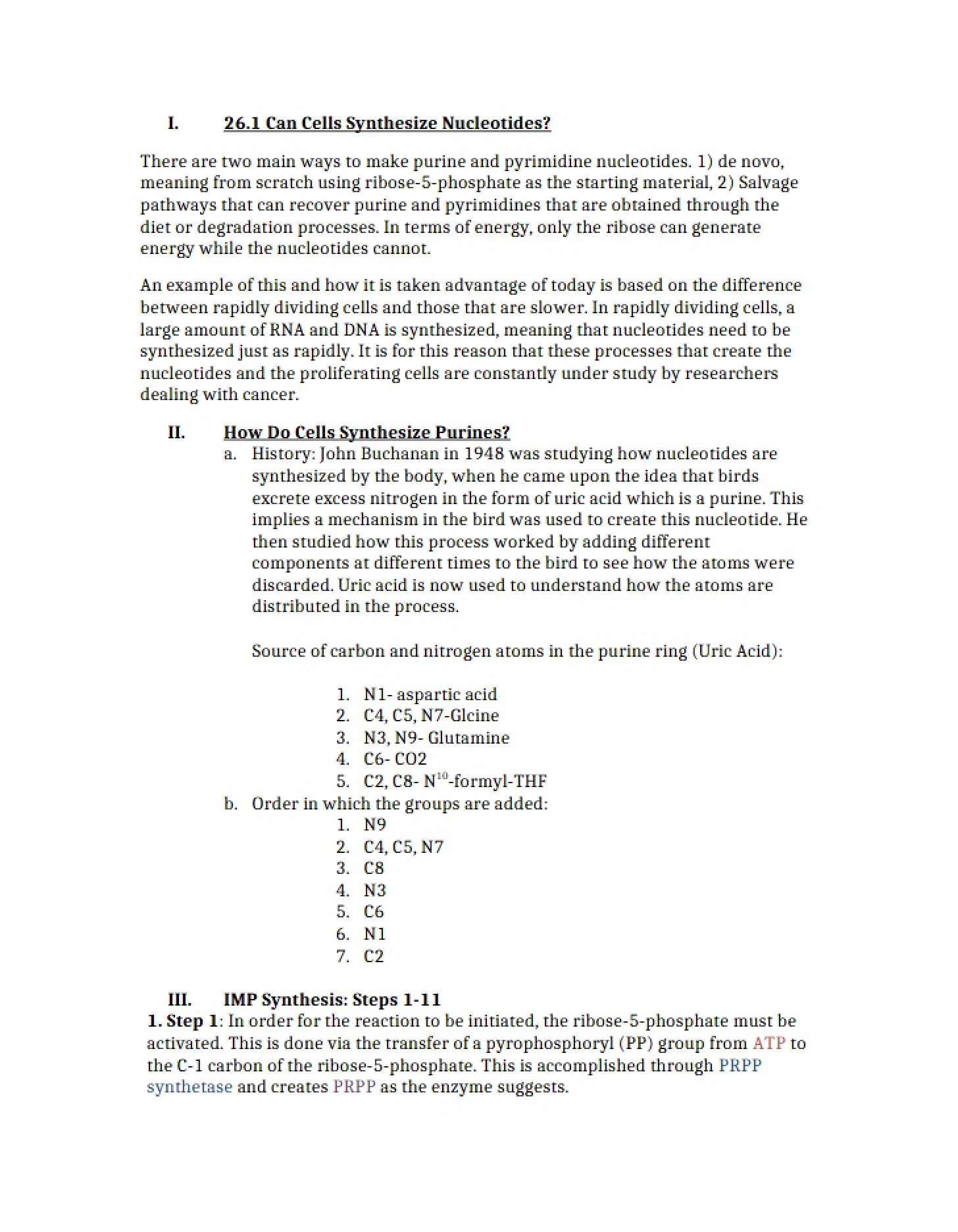 I. 26.1 Can Cells Synthesize Nucleotides?

There are two main ways to make purine and pyrimidine nucleotides. 1) de novo, meaning from scratch using ribose-5-phosphate as the starting material, 2) Salvage pathways that can recover purine and pyrimidines that are obtained through the diet or degradation processes. In terms of energy, only the ribose can generate energy while the nucleotides cannot.

An example of this and how it is taken advantage of today is based on the difference between rapidly dividing cells and those that are slower. In rapidly dividing cells, a large amount of RNA and DNA is synthesized, meaning that nucleotides need to be synthesized just as rapidly. It is for this reason that these processes that create the nucleotides and the proliferating cells are constantly under study by researchers dealing with cancer.

II. How Do Cells Synthesize Purines?

a. History: John Buchanan in 1948 was studying how nucleotides are synthesized by the body, when he came upon the idea that birds excrete excess nitrogen in the form of uric acid which is a purine. This implies a mechanism in the bird was used to create this nucleotide. He then studied how this process worked by adding different components at different times to the bird to see how the atoms were discarded. Uric acid is now used to understand how the atoms are distributed in the process.

Source of carbon and nitrogen atoms in the purine ring (Uric Acid):

1. N1- aspartic acid
2. C4, C5, N7-Glcine
3. N3, N9- Glutamine
4. C6- CO2
5. C2, C8- $N^{10}$-formyl-THF

b. Order in which the groups are added:
1. N9
2. C4, C5, N7
3. C8
4. N3
5. C6
6. N1
7. C2

III. IMP Synthesis: Steps 1-11

1. Step 1: In order for the reaction to be initiated, the ribose-5-phosphate must be activated. This is done via the transfer of a pyrophosphoryl (PP) group from ATP to the C-1 carbon of the ribose-5-phosphate. This is accomplished through PRPP synthetase and creates PRPP as the enzyme suggests.